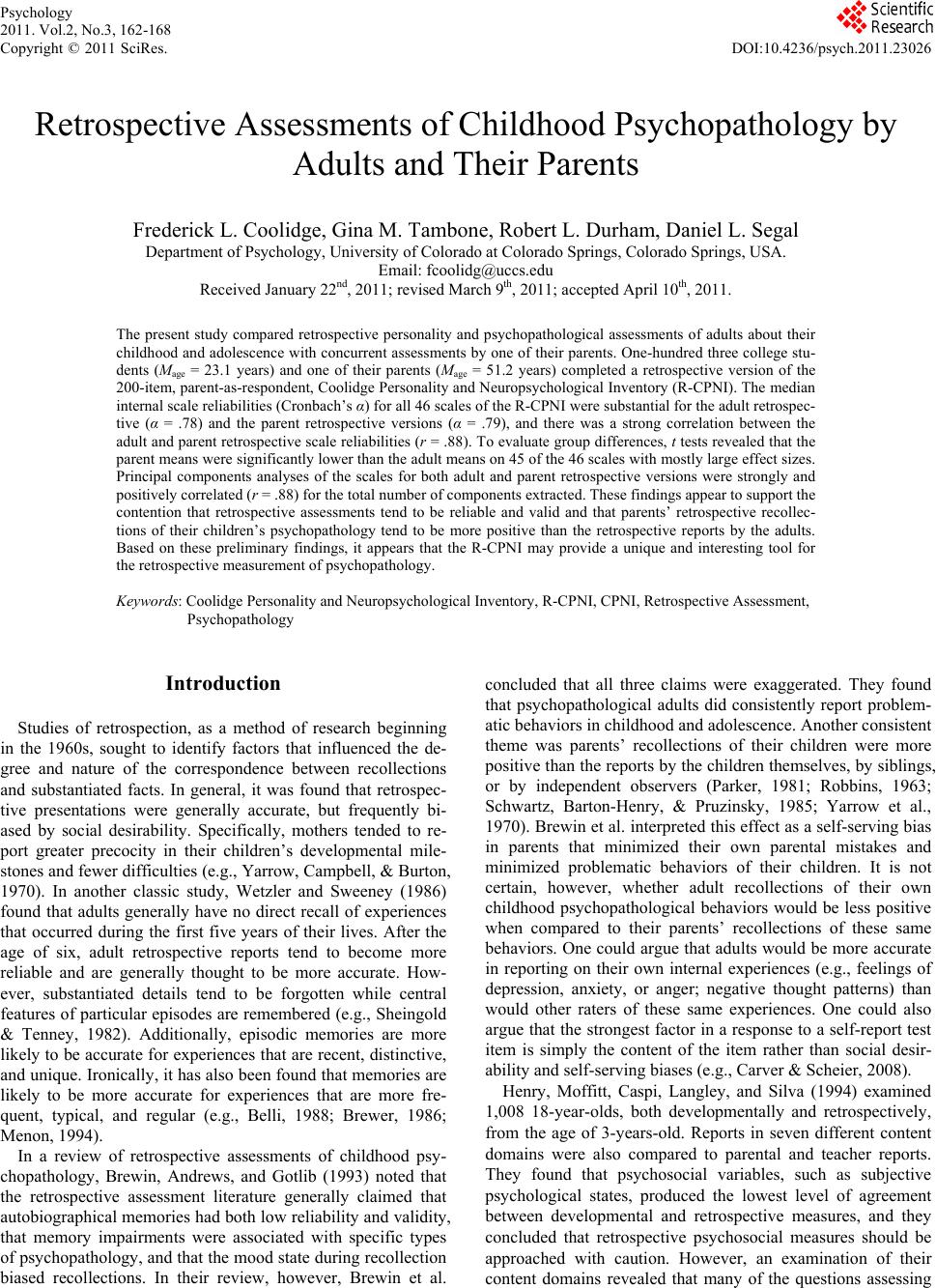 Psychology
2011. Vol.2, No.3, 162-168
Copyright © 2011 SciRes.

Scientific Research

DOI:10.4236/psych.2011.23026

Retrospective Assessments of Childhood Psychopathology by Adults and Their Parents

Frederick L. Coolidge, Gina M. Tambone, Robert L. Durham, Daniel L. Segal
Department of Psychology, University of Colorado at Colorado Springs, Colorado Springs, USA.
Email: fcoolidg@uccs.edu
Received January 22$^{nd}$, 2011; revised March 9$^{th}$, 2011; accepted April 10$^{th}$, 2011.

The present study compared retrospective personality and psychopathological assessments of adults about their childhood and adolescence with concurrent assessments by one of their parents. One-hundred three college students ($M_{age}$ = 23.1 years) and one of their parents ($M_{age}$ = 51.2 years) completed a retrospective version of the 200-item, parent-as-respondent, Coolidge Personality and Neuropsychological Inventory (R-CPNI). The median internal scale reliabilities (Cronbach's $\alpha$) for all 46 scales of the R-CPNI were substantial for the adult retrospective ($\alpha$ = .78) and the parent retrospective versions ($\alpha$ = .79), and there was a strong correlation between the adult and parent retrospective scale reliabilities ($r$ = .88). To evaluate group differences, $t$ tests revealed that the parent means were significantly lower than the adult means on 45 of the 46 scales with mostly large effect sizes. Principal components analyses of the scales for both adult and parent retrospective versions were strongly and positively correlated ($r$ = .88) for the total number of components extracted. These findings appear to support the contention that retrospective assessments tend to be reliable and valid and that parents' retrospective recollections of their children's psychopathology tend to be more positive than the retrospective reports by the adults. Based on these preliminary findings, it appears that the R-CPNI may provide a unique and interesting tool for the retrospective measurement of psychopathology.

Keywords: Coolidge Personality and Neuropsychological Inventory, R-CPNI, CPNI, Retrospective Assessment, Psychopathology

Introduction

Studies of retrospection, as a method of research beginning in the 1960s, sought to identify factors that influenced the degree and nature of the correspondence between recollections and substantiated facts. In general, it was found that retrospective presentations were generally accurate, but frequently biased by social desirability. Specifically, mothers tended to report greater precocity in their children's developmental milestones and fewer difficulties (e.g., Yarrow, Campbell, & Burton, 1970). In another classic study, Wetzler and Sweeney (1986) found that adults generally have no direct recall of experiences that occurred during the first five years of their lives. After the age of six, adult retrospective reports tend to become more reliable and are generally thought to be more accurate. However, substantiated details tend to be forgotten while central features of particular episodes are remembered (e.g., Sheingold & Tenney, 1982). Additionally, episodic memories are more likely to be accurate for experiences that are recent, distinctive, and unique. Ironically, it has also been found that memories are likely to be more accurate for experiences that are more frequent, typical, and regular (e.g., Belli, 1988; Brewer, 1986; Menon, 1994).

In a review of retrospective assessments of childhood psychopathology, Brewin, Andrews, and Gotlib (1993) noted that the retrospective assessment literature generally claimed that autobiographical memories had both low reliability and validity, that memory impairments were associated with specific types of psychopathology, and that the mood state during recollection biased recollections. In their review, however, Brewin et al. concluded that all three claims were exaggerated. They found that psychopathological adults did consistently report problematic behaviors in childhood and adolescence. Another consistent theme was parents' recollections of their children were more positive than the reports by the children themselves, by siblings, or by independent observers (Parker, 1981; Robbins, 1963; Schwartz, Barton-Henry, & Pruzinsky, 1985; Yarrow et al., 1970). Brewin et al. interpreted this effect as a self-serving bias in parents that minimized their own parental mistakes and minimized problematic behaviors of their children. It is not certain, however, whether adult recollections of their own childhood psychopathological behaviors would be less positive when compared to their parents' recollections of these same behaviors. One could argue that adults would be more accurate in reporting on their own internal experiences (e.g., feelings of depression, anxiety, or anger; negative thought patterns) than would other raters of these same experiences. One could also argue that the strongest factor in a response to a self-report test item is simply the content of the item rather than social desirability and self-serving biases (e.g., Carver & Scheier, 2008).

Henry, Moffitt, Caspi, Langley, and Silva (1994) examined 1,008 18-year-olds, both developmentally and retrospectively, from the age of 3-years-old. Reports in seven different content domains were also compared to parental and teacher reports. They found that psychosocial variables, such as subjective psychological states, produced the lowest level of agreement between developmental and retrospective measures, and they concluded that retrospective psychosocial measures should be approached with caution. However, an examination of their content domains revealed that many of the questions assessing